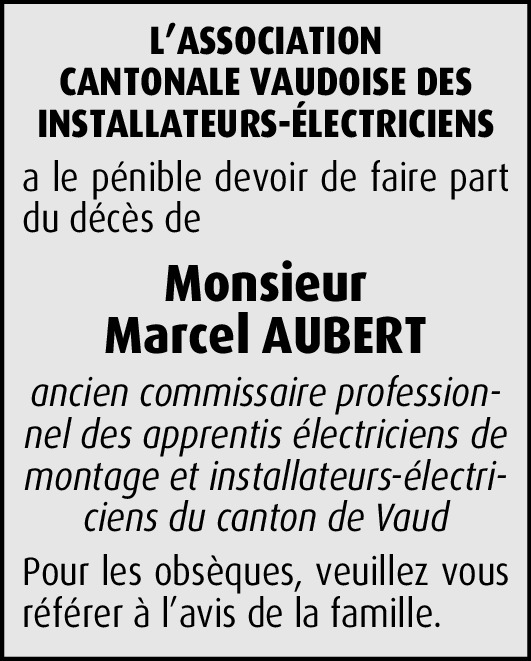 L'ASSOCIATION
CANTONALE VAUDOISE DES
INSTALLATEURS-ÉLECTRICIENS

a le pénible devoir de faire part du décès de

Monsieur
Marcel AUBERT

ancien commissaire professionnel des apprentis électriciens de montage et installateurs-électriciens du canton de Vaud

Pour les obsèques, veuillez vous référer à l'avis de la famille.